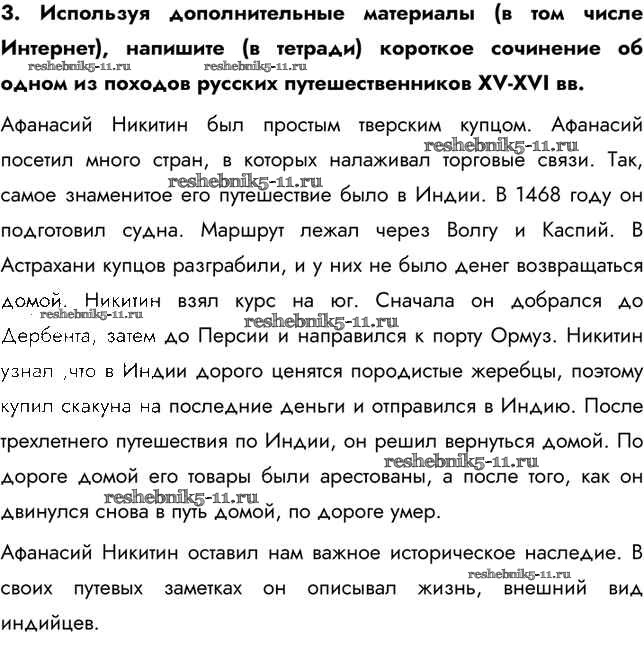 3. Используя дополнительные материалы (в том числе Интернет), напишите (в тетради) короткое сочинение об одном из походов русских путешественников XV-XVI вв.

reshebnik5-11.ru reshebnik5-11.ru

Афанасий Никитин был простым тверским купцом. Афанасий посетил много стран, в которых налаживал торговые связи. Так, самое знаменитое его путешествие было в Индии. В 1468 году он подготовил судна. Маршрут лежал через Волгу и Каспий. В Астрахани купцов разграбили, и у них не было денег возвращаться домой. Никитин взял курс на юг. Сначала он добрался до Дербента, затем до Персии и направился к порту Ормуз. Никитин узнал ,что в Индии дорого ценятся породистые жеребцы, поэтому купил скакуна на последние деньги и отправился в Индию. После трехлетнего путешествия по Индии, он решил вернуться домой. По дороге домой его товары были арестованы, а после того, как он двинулся снова в путь домой, по дороге умер.

reshebnik5-11.ru reshebnik5-11.ru reshebnik5-11.ru reshebnik5-11.ru reshebnik5-11.ru reshebnik5-11.ru

Афанасий Никитин оставил нам важное историческое наследие. В своих путевых заметках он описывал жизнь, внешний вид индийцев.

reshebnik5-11.ru